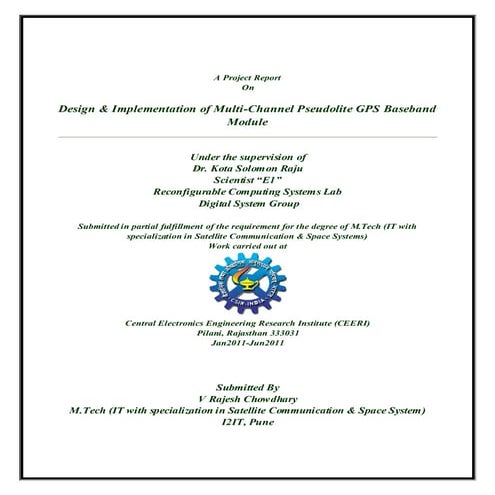 A Project Report
On

Design & Implementation of Multi-Channel Pseudolite GPS Baseband Module

Under the supervision of
Dr. Kota Solomon Raju
Scientist "E1"
Reconfigurable Computing Systems Lab
Digital System Group

Submitted in partial fulfillment of the requirement for the degree of M.Tech (IT with specialization in Satellite Communication & Space Systems)
Work carried out at

CSIR-INDIA

Central Electronics Engineering Research Institute (CEERI)
Pilani, Rajasthan 333031
Jan2011-Jun2011

Submitted By
V Rajesh Chowdhary
M.Tech (IT with specialization in Satellite Communication & Space System)
I2IT, Pune